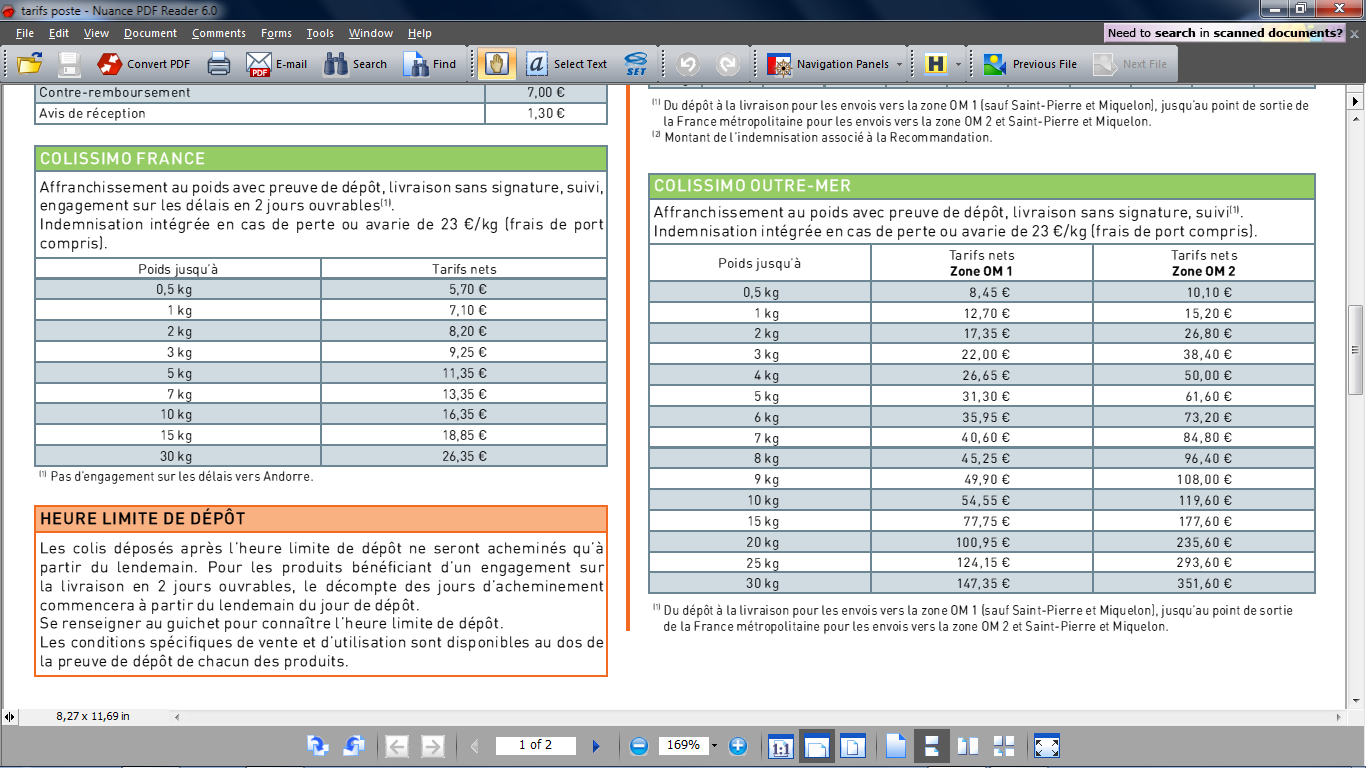 tarifs poste - Nuance PDF Reader 6.0

File Edit View Document Comments Forms Tools Window Help

Need to search in scanned documents?

Convert PDF E-mail Search Find Select Text Navigation Panels Previous File Next File

| Contre-remboursement | 7,00 € |
|---|---|
| Avis de réception | 1,30 € |

COLISSIMO FRANCE

Affranchissement au poids avec preuve de dépôt, livraison sans signature, suivi, engagement sur les délais en 2 jours ouvrables$^{(1)}$.
Indemnisation intégrée en cas de perte ou avarie de 23 €/kg (frais de port compris).

| Poids jusqu'à | Tarifs nets |
|---|---|
| 0,5 kg | 5,70 € |
| 1 kg | 7,10 € |
| 2 kg | 8,20 € |
| 3 kg | 9,25 € |
| 5 kg | 11,35 € |
| 7 kg | 13,35 € |
| 10 kg | 16,35 € |
| 15 kg | 18,85 € |
| 30 kg | 26,35 € |

$^{(1)}$ Pas d'engagement sur les délais vers Andorre.

HEURE LIMITE DE DÉPÔT

Les colis déposés après l'heure limite de dépôt ne seront acheminés qu'à partir du lendemain. Pour les produits bénéficiant d'un engagement sur la livraison en 2 jours ouvrables, le décompte des jours d'acheminement commencera à partir du lendemain du jour de dépôt.
Se renseigner au guichet pour connaître l'heure limite de dépôt.
Les conditions spécifiques de vente et d'utilisation sont disponibles au dos de la preuve de dépôt de chacun des produits.

$^{(1)}$ Du dépôt à la livraison pour les envois vers la zone OM 1 (sauf Saint-Pierre et Miquelon), jusqu'au point de sortie de la France métropolitaine pour les envois vers la zone OM 2 et Saint-Pierre et Miquelon.
$^{(2)}$ Montant de l'indemnisation associé à la Recommandation.

COLISSIMO OUTRE-MER

Affranchissement au poids avec preuve de dépôt, livraison sans signature, suivi$^{(1)}$.
Indemnisation intégrée en cas de perte ou avarie de 23 €/kg (frais de port compris).

| Poids jusqu'à | Tarifs nets Zone OM 1 | Tarifs nets Zone OM 2 |
|---|---|---|
| 0,5 kg | 8,45 € | 10,10 € |
| 1 kg | 12,70 € | 15,20 € |
| 2 kg | 17,35 € | 26,80 € |
| 3 kg | 22,00 € | 38,40 € |
| 4 kg | 26,65 € | 50,00 € |
| 5 kg | 31,30 € | 61,60 € |
| 6 kg | 35,95 € | 73,20 € |
| 7 kg | 40,60 € | 84,80 € |
| 8 kg | 45,25 € | 96,40 € |
| 9 kg | 49,90 € | 108,00 € |
| 10 kg | 54,55 € | 119,60 € |
| 15 kg | 77,75 € | 177,60 € |
| 20 kg | 100,95 € | 235,60 € |
| 25 kg | 124,15 € | 293,60 € |
| 30 kg | 147,35 € | 351,60 € |

$^{(1)}$ Du dépôt à la livraison pour les envois vers la zone OM 1 (sauf Saint-Pierre et Miquelon), jusqu'au point de sortie de la France métropolitaine pour les envois vers la zone OM 2 et Saint-Pierre et Miquelon.

8,27 x 11,69 in
1 of 2
169%